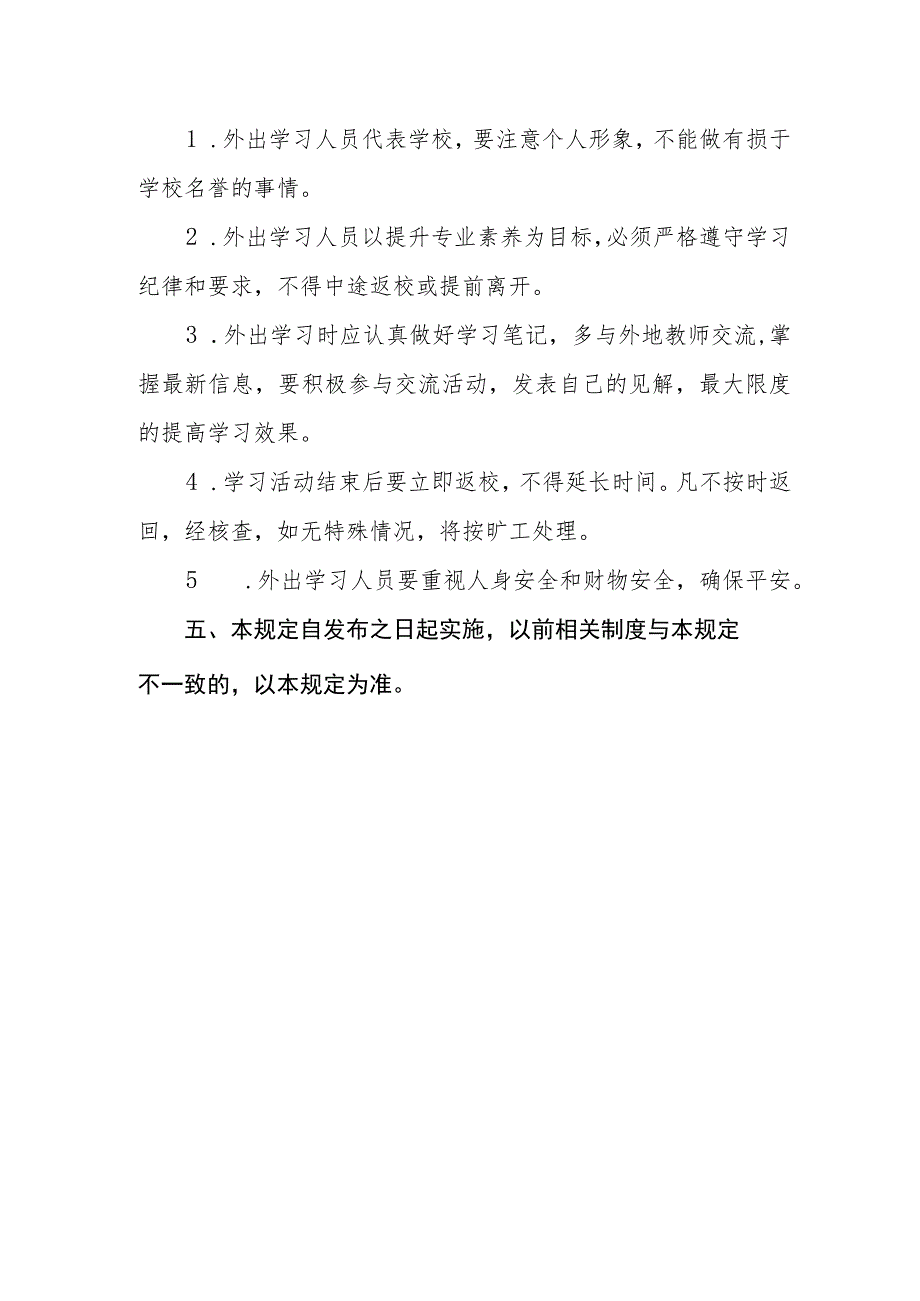 1．外出学习人员代表学校，要注意个人形象，不能做有损于学校名誉的事情。

2．外出学习人员以提升专业素养为目标，必须严格遵守学习纪律和要求，不得中途返校或提前离开。

3．外出学习时应认真做好学习笔记，多与外地教师交流，掌握最新信息，要积极参与交流活动，发表自己的见解，最大限度的提高学习效果。

4．学习活动结束后要立即返校，不得延长时间。凡不按时返回，经核查，如无特殊情况，将按旷工处理。

5　．外出学习人员要重视人身安全和财物安全，确保平安。

五、本规定自发布之日起实施，以前相关制度与本规定不一致的，以本规定为准。